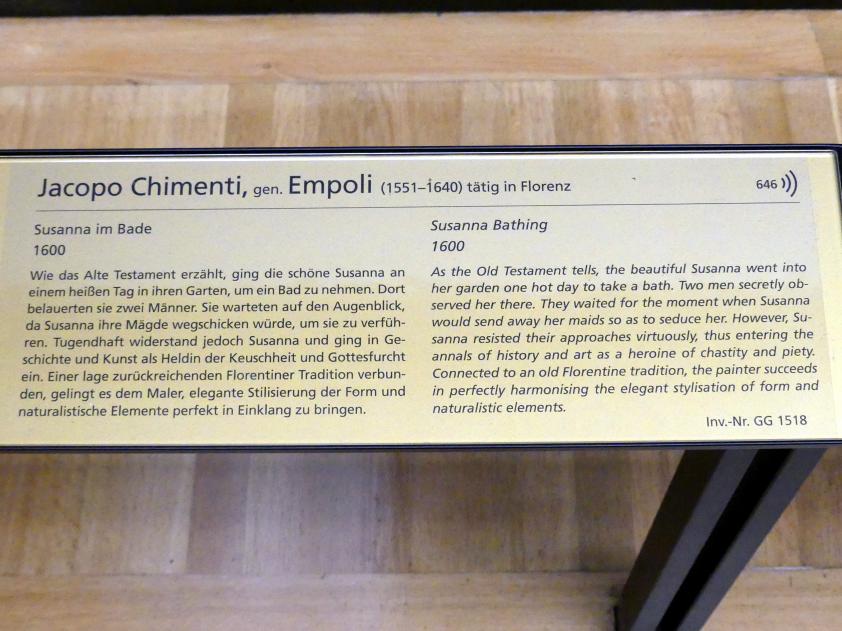 Jacopo Chimenti, gen. Empoli (1551–1640) tätig in Florenz

646

Susanna im Bade
1600

Wie das Alte Testament erzählt, ging die schöne Susanna an einem heißen Tag in ihren Garten, um ein Bad zu nehmen. Dort belauerten sie zwei Männer. Sie warteten auf den Augenblick, da Susanna ihre Mägde wegschicken würde, um sie zu verführen. Tugendhaft widerstand jedoch Susanna und ging in Geschichte und Kunst als Heldin der Keuschheit und Gottesfurcht ein. Einer lage zurückreichenden Florentiner Tradition verbunden, gelingt es dem Maler, elegante Stilisierung der Form und naturalistische Elemente perfekt in Einklang zu bringen.

Susanna Bathing
1600

As the Old Testament tells, the beautiful Susanna went into her garden one hot day to take a bath. Two men secretly observed her there. They waited for the moment when Susanna would send away her maids so as to seduce her. However, Susanna resisted their approaches virtuously, thus entering the annals of history and art as a heroine of chastity and piety. Connected to an old Florentine tradition, the painter succeeds in perfectly harmonising the elegant stylisation of form and naturalistic elements.

Inv.-Nr. GG 1518